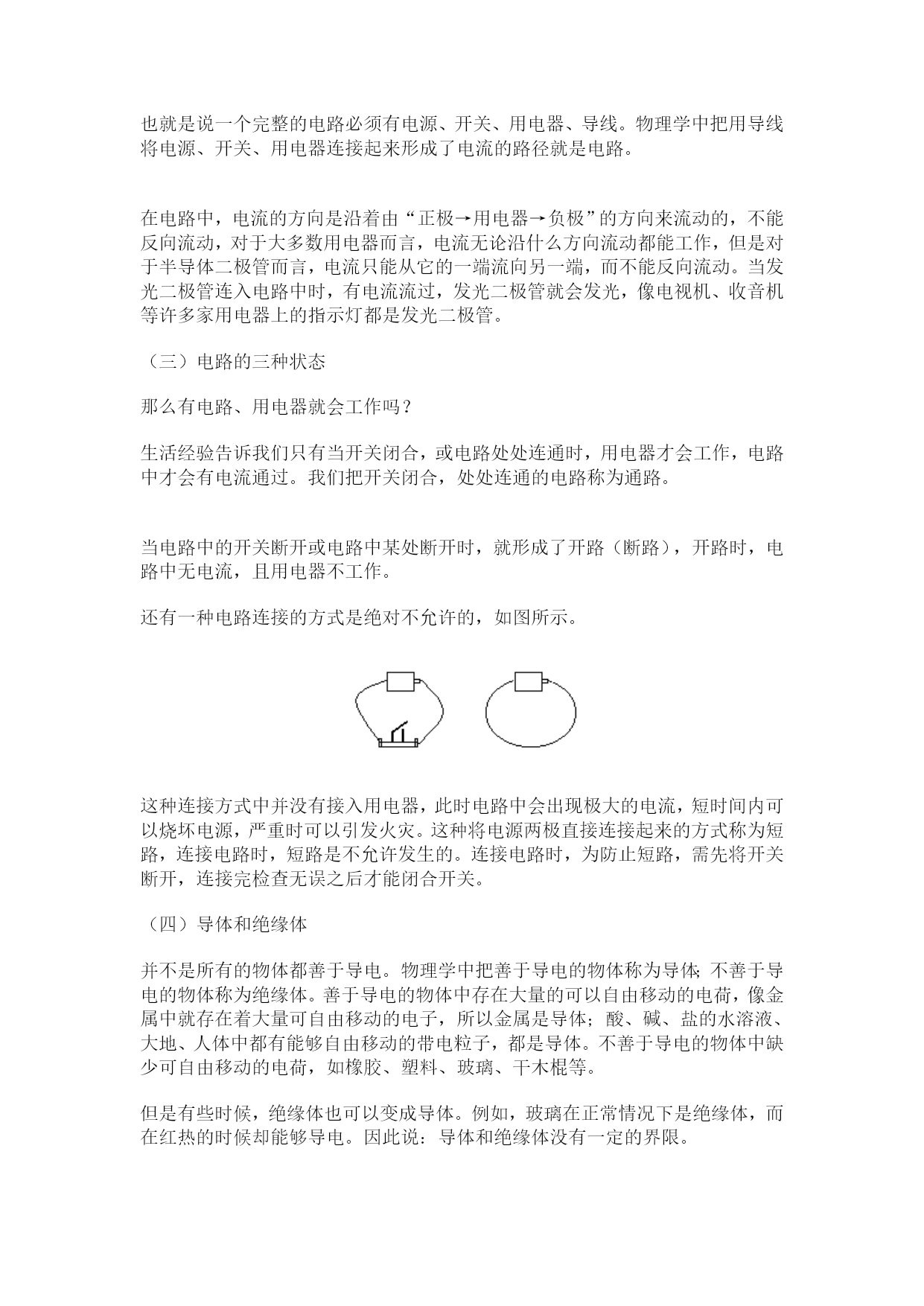 也就是说一个完整的电路必须有电源、开关、用电器、导线。物理学中把用导线将电源、开关、用电器连接起来形成了电流的路径就是电路。

在电路中，电流的方向是沿着由“正极→用电器→负极”的方向来流动的，不能反向流动，对于大多数用电器而言，电流无论沿什么方向流动都能工作，但是对于半导体二极管而言，电流只能从它的一端流向另一端，而不能反向流动。当发光二极管连入电路中时，有电流流过，发光二极管就会发光，像电视机、收音机等许多家用电器上的指示灯都是发光二极管。

（三）电路的三种状态

那么有电路、用电器就会工作吗？

生活经验告诉我们只有当开关闭合，或电路处处连通时，用电器才会工作，电路中才会有电流通过。我们把开关闭合，处处连通的电路称为通路。

当电路中的开关断开或电路中某处断开时，就形成了开路（断路），开路时，电路中无电流，且用电器不工作。

还有一种电路连接的方式是绝对不允许的，如图所示。

这种连接方式中并没有接入用电器，此时电路中会出现极大的电流，短时间内可以烧坏电源，严重时可以引发火灾。这种将电源两极直接连接起来的方式称为短路，连接电路时，短路是不允许发生的。连接电路时，为防止短路，需先将开关断开，连接完检查无误之后才能闭合开关。

（四）导体和绝缘体

并不是所有的物体都善于导电。物理学中把善于导电的物体称为导体;不善于导电的物体称为绝缘体。善于导电的物体中存在大量的可以自由移动的电荷，像金属中就存在着大量可自由移动的电子，所以金属是导体；酸、碱、盐的水溶液、大地、人体中都有能够自由移动的带电粒子，都是导体。不善于导电的物体中缺少可自由移动的电荷，如橡胶、塑料、玻璃、干木棍等。

但是有些时候，绝缘体也可以变成导体。例如，玻璃在正常情况下是绝缘体，而在红热的时候却能够导电。因此说：导体和绝缘体没有一定的界限。